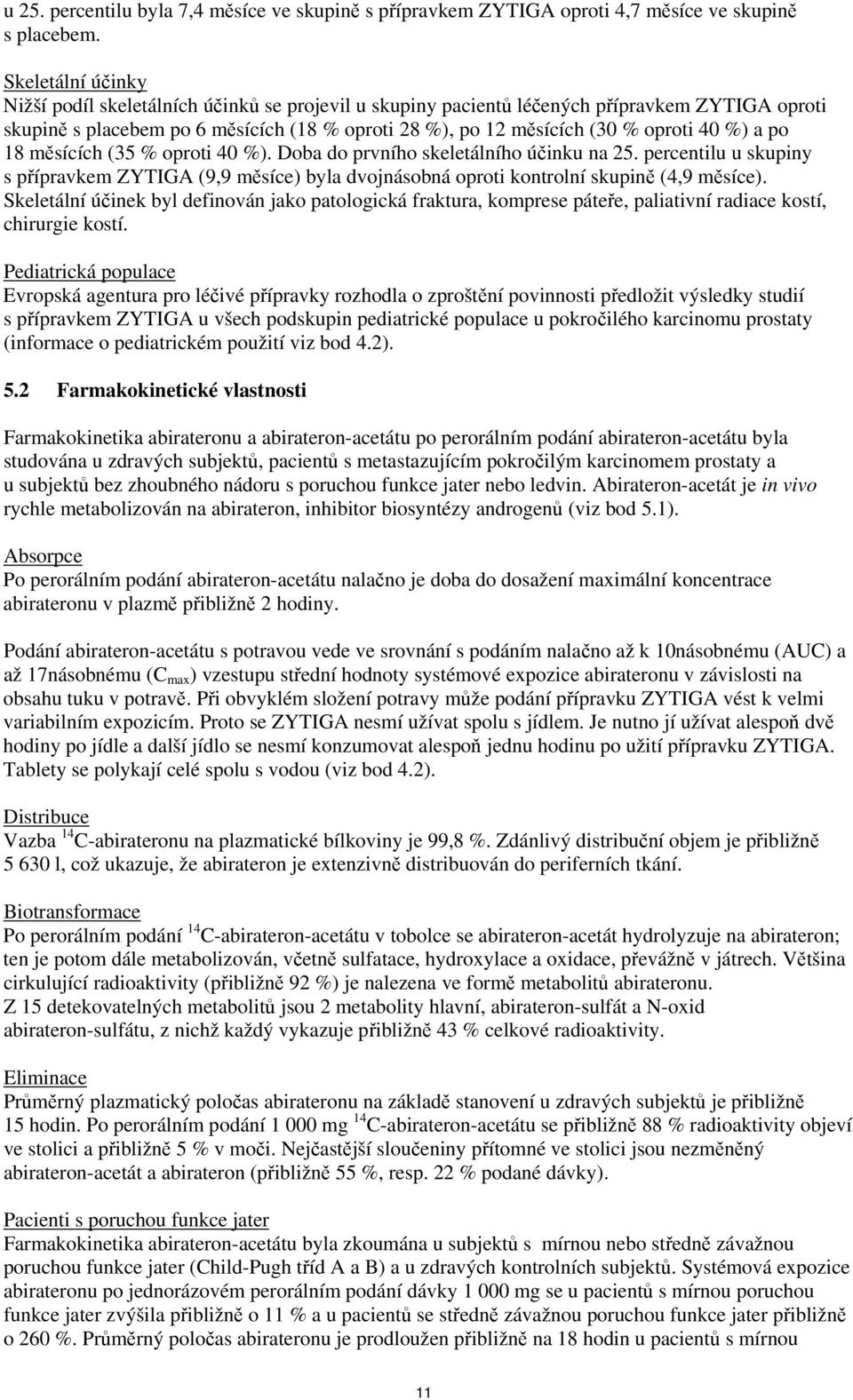 u 25. percentilu byla 7,4 měsíce ve skupině s přípravkem ZYTIGA oproti 4,7 měsíce ve skupině s placebem.

Skeletální účinky
Nižší podíl skeletálních účinků se projevil u skupiny pacientů léčených přípravkem ZYTIGA oproti skupině s placebem po 6 měsících (18 % oproti 28 %), po 12 měsících (30 % oproti 40 %) a po 18 měsících (35 % oproti 40 %). Doba do prvního skeletálního účinku na 25. percentilu u skupiny s přípravkem ZYTIGA (9,9 měsíce) byla dvojnásobná oproti kontrolní skupině (4,9 měsíce). Skeletální účinek byl definován jako patologická fraktura, komprese páteře, paliativní radiace kostí, chirurgie kostí.

Pediatrická populace
Evropská agentura pro léčivé přípravky rozhodla o zproštění povinnosti předložit výsledky studií s přípravkem ZYTIGA u všech podskupin pediatrické populace u pokročilého karcinomu prostaty (informace o pediatrickém použití viz bod 4.2).

5.2 Farmakokinetické vlastnosti

Farmakokinetika abirateronu a abirateron-acetátu po perorálním podání abirateron-acetátu byla studována u zdravých subjektů, pacientů s metastazujícím pokročilým karcinomem prostaty a u subjektů bez zhoubného nádoru s poruchou funkce jater nebo ledvin. Abirateron-acetát je in vivo rychle metabolizován na abirateron, inhibitor biosyntézy androgenů (viz bod 5.1).

Absorpce
Po perorálním podání abirateron-acetátu nalačno je doba do dosažení maximální koncentrace abirateronu v plazmě přibližně 2 hodiny.

Podání abirateron-acetátu s potravou vede ve srovnání s podáním nalačno až k 10násobnému (AUC) a až 17násobnému ($C_{max}$) vzestupu střední hodnoty systémové expozice abirateronu v závislosti na obsahu tuku v potravě. Při obvyklém složení potravy může podání přípravku ZYTIGA vést k velmi variabilním expozicím. Proto se ZYTIGA nesmí užívat spolu s jídlem. Je nutno jí užívat alespoň dvě hodiny po jídle a další jídlo se nesmí konzumovat alespoň jednu hodinu po užití přípravku ZYTIGA. Tablety se polykají celé spolu s vodou (viz bod 4.2).

Distribuce
Vazba $^{14}$C-abirateronu na plazmatické bílkoviny je 99,8 %. Zdánlivý distribuční objem je přibližně 5 630 l, což ukazuje, že abirateron je extenzivně distribuován do periferních tkání.

Biotransformace
Po perorálním podání $^{14}$C-abirateron-acetátu v tobolce se abirateron-acetát hydrolyzuje na abirateron; ten je potom dále metabolizován, včetně sulfatace, hydroxylace a oxidace, převážně v játrech. Většina cirkulující radioaktivity (přibližně 92 %) je nalezena ve formě metabolitů abirateronu. Z 15 detekovatelných metabolitů jsou 2 metabolity hlavní, abirateron-sulfát a N-oxid abirateron-sulfátu, z nichž každý vykazuje přibližně 43 % celkové radioaktivity.

Eliminace
Průměrný plazmatický poločas abirateronu na základě stanovení u zdravých subjektů je přibližně 15 hodin. Po perorálním podání 1 000 mg $^{14}$C-abirateron-acetátu se přibližně 88 % radioaktivity objeví ve stolici a přibližně 5 % v moči. Nejčastější sloučeniny přítomné ve stolici jsou nezměněný abirateron-acetát a abirateron (přibližně 55 %, resp. 22 % podané dávky).

Pacienti s poruchou funkce jater
Farmakokinetika abirateron-acetátu byla zkoumána u subjektů s mírnou nebo středně závažnou poruchou funkce jater (Child-Pugh tříd A a B) a u zdravých kontrolních subjektů. Systémová expozice abirateronu po jednorázovém perorálním podání dávky 1 000 mg se u pacientů s mírnou poruchou funkce jater zvýšila přibližně o 11 % a u pacientů se středně závažnou poruchou funkce jater přibližně o 260 %. Průměrný poločas abirateronu je prodloužen přibližně na 18 hodin u pacientů s mírnou

11